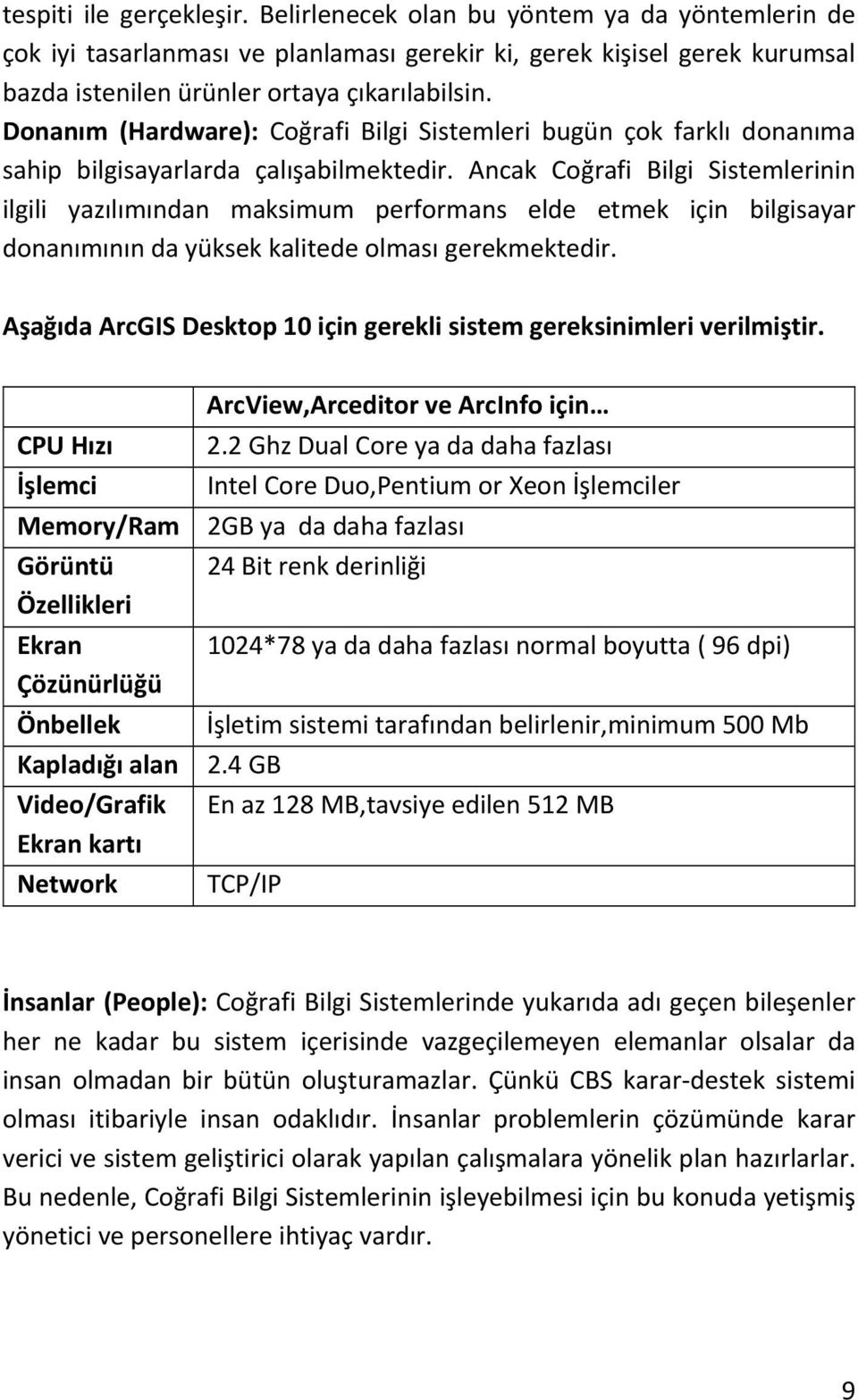 tespiti ile gerçekleşir. Belirlenecek olan bu yöntem ya da yöntemlerin de çok iyi tasarlanması ve planlaması gerekir ki, gerek kişisel gerek kurumsal bazda istenilen ürünler ortaya çıkarılabilsin.

Donanım (Hardware): Coğrafi Bilgi Sistemleri bugün çok farklı donanıma sahip bilgisayarlarda çalışabilmektedir. Ancak Coğrafi Bilgi Sistemlerinin ilgili yazılımından maksimum performans elde etmek için bilgisayar donanımının da yüksek kalitede olması gerekmektedir.

Aşağıda ArcGIS Desktop 10 için gerekli sistem gereksinimleri verilmiştir.

| | ArcView,Arceditor ve ArcInfo için… |
|---|---|
| CPU Hızı | 2.2 Ghz Dual Core ya da daha fazlası |
| İşlemci | Intel Core Duo,Pentium or Xeon İşlemciler |
| Memory/Ram | 2GB ya da daha fazlası |
| Görüntü Özellikleri | 24 Bit renk derinliği |
| Ekran Çözünürlüğü | 1024*78 ya da daha fazlası normal boyutta ( 96 dpi) |
| Önbellek | İşletim sistemi tarafından belirlenir,minimum 500 Mb |
| Kapladığı alan | 2.4 GB |
| Video/Grafik Ekran kartı | En az 128 MB,tavsiye edilen 512 MB |
| Network | TCP/IP |

İnsanlar (People): Coğrafi Bilgi Sistemlerinde yukarıda adı geçen bileşenler her ne kadar bu sistem içerisinde vazgeçilemeyen elemanlar olsalar da insan olmadan bir bütün oluşturamazlar. Çünkü CBS karar-destek sistemi olması itibariyle insan odaklıdır. İnsanlar problemlerin çözümünde karar verici ve sistem geliştirici olarak yapılan çalışmalara yönelik plan hazırlarlar. Bu nedenle, Coğrafi Bilgi Sistemlerinin işleyebilmesi için bu konuda yetişmiş yönetici ve personellere ihtiyaç vardır.

9